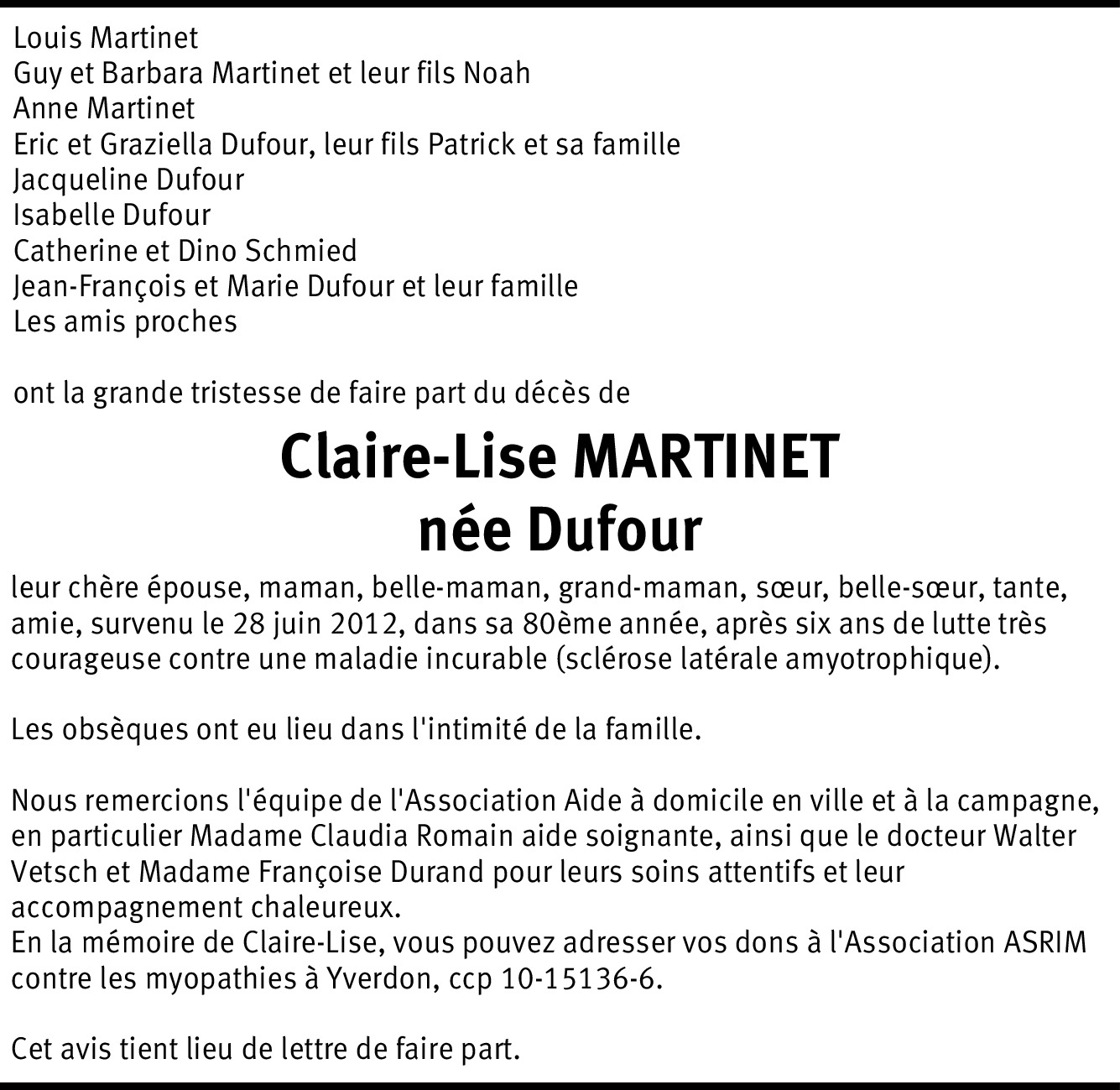 Louis Martinet
Guy et Barbara Martinet et leur fils Noah
Anne Martinet
Eric et Graziella Dufour, leur fils Patrick et sa famille
Jacqueline Dufour
Isabelle Dufour
Catherine et Dino Schmied
Jean-François et Marie Dufour et leur famille
Les amis proches

ont la grande tristesse de faire part du décès de

Claire-Lise MARTINET
née Dufour

leur chère épouse, maman, belle-maman, grand-maman, sœur, belle-sœur, tante, amie, survenu le 28 juin 2012, dans sa 80ème année, après six ans de lutte très courageuse contre une maladie incurable (sclérose latérale amyotrophique).

Les obsèques ont eu lieu dans l'intimité de la famille.

Nous remercions l'équipe de l'Association Aide à domicile en ville et à la campagne, en particulier Madame Claudia Romain aide soignante, ainsi que le docteur Walter Vetsch et Madame Françoise Durand pour leurs soins attentifs et leur accompagnement chaleureux.
En la mémoire de Claire-Lise, vous pouvez adresser vos dons à l'Association ASRIM contre les myopathies à Yverdon, ccp 10-15136-6.

Cet avis tient lieu de lettre de faire part.